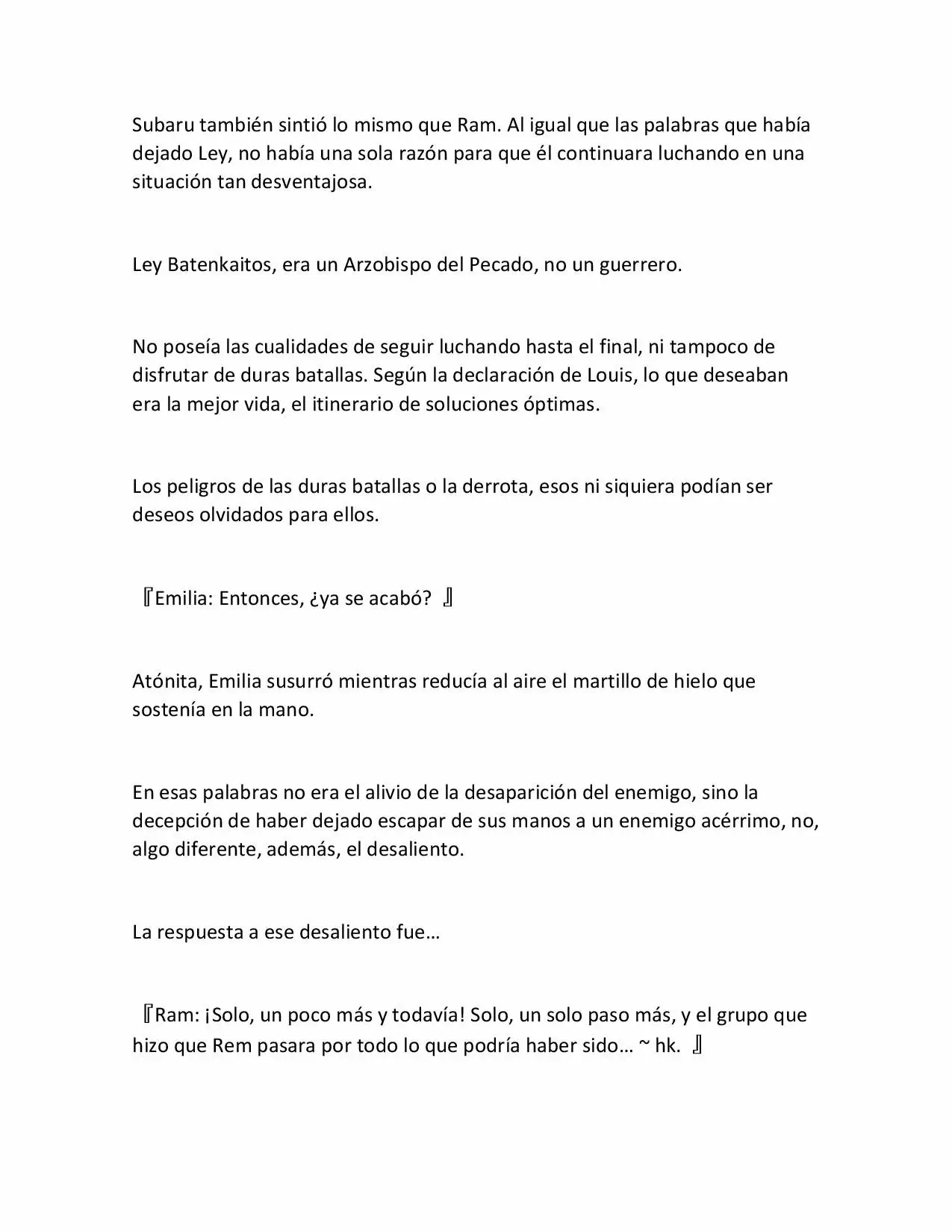 Subaru también sintió lo mismo que Ram. Al igual que las palabras que había dejado Ley, no había una sola razón para que él continuara luchando en una situación tan desventajosa.

Ley Batenkaitos, era un Arzobispo del Pecado, no un guerrero.

No poseía las cualidades de seguir luchando hasta el final, ni tampoco de disfrutar de duras batallas. Según la declaración de Louis, lo que deseaban era la mejor vida, el itinerario de soluciones óptimas.

Los peligros de las duras batallas o la derrota, esos ni siquiera podían ser deseos olvidados para ellos.

『Emilia: Entonces, ¿ya se acabó? 』

Atónita, Emilia susurró mientras reducía al aire el martillo de hielo que sostenía en la mano.

En esas palabras no era el alivio de la desaparición del enemigo, sino la decepción de haber dejado escapar de sus manos a un enemigo acérrimo, no, algo diferente, además, el desaliento.

La respuesta a ese desaliento fue…

『Ram: ¡Solo, un poco más y todavía! Solo, un solo paso más, y el grupo que hizo que Rem pasara por todo lo que podría haber sido… ~ hk. 』